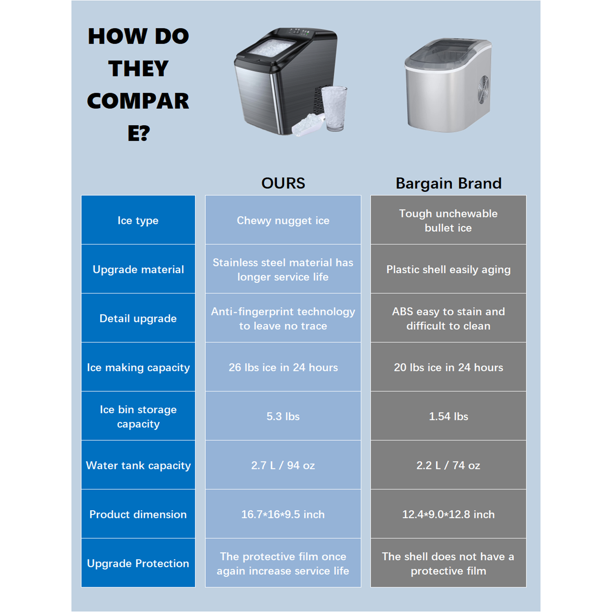 HOW DO THEY COMPAR E?

| | OURS | Bargain Brand |
|---|---|---|
| Ice type | Chewy nugget ice | Tough unchewable bullet ice |
| Upgrade material | Stainless steel material has longer service life | Plastic shell easily aging |
| Detail upgrade | Anti-fingerprint technology to leave no trace | ABS easy to stain and difficult to clean |
| Ice making capacity | 26 lbs ice in 24 hours | 20 lbs ice in 24 hours |
| Ice bin storage capacity | 5.3 lbs | 1.54 lbs |
| Water tank capacity | 2.7 L / 94 oz | 2.2 L / 74 oz |
| Product dimension | 16.7*16*9.5 inch | 12.4*9.0*12.8 inch |
| Upgrade Protection | The protective film once again increase service life | The shell does not have a protective film |